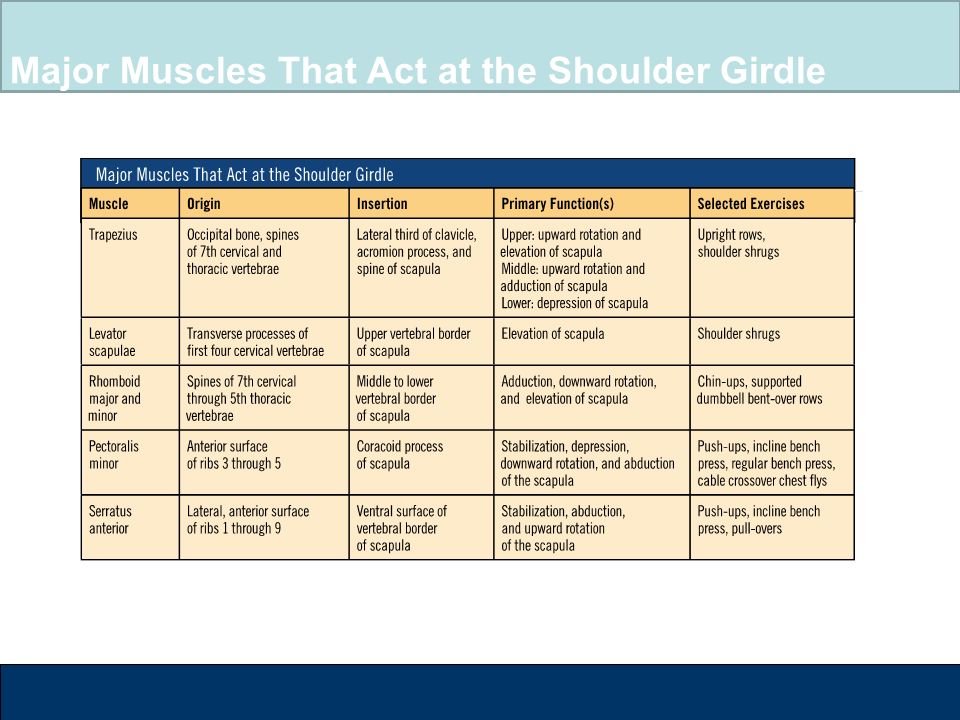 Major Muscles That Act at the Shoulder Girdle

Major Muscles That Act at the Shoulder Girdle

| Muscle | Origin | Insertion | Primary Function(s) | Selected Exercises |
|---|---|---|---|---|
| Trapezius | Occipital bone, spines of 7th cervical and thoracic vertebrae | Lateral third of clavicle, acromion process, and spine of scapula | Upper: upward rotation and elevation of scapula Middle: upward rotation and adduction of scapula Lower: depression of scapula | Upright rows, shoulder shrugs |
| Levator scapulae | Transverse processes of first four cervical vertebrae | Upper vertebral border of scapula | Elevation of scapula | Shoulder shrugs |
| Rhomboid major and minor | Spines of 7th cervical through 5th thoracic vertebrae | Middle to lower vertebral border of scapula | Adduction, downward rotation, and elevation of scapula | Chin-ups, supported dumbbell bent-over rows |
| Pectoralis minor | Anterior surface of ribs 3 through 5 | Coracoid process of scapula | Stabilization, depression, downward rotation, and abduction of the scapula | Push-ups, incline bench press, regular bench press, cable crossover chest flys |
| Serratus anterior | Lateral, anterior surface of ribs 1 through 9 | Ventral surface of vertebral border of scapula | Stabilization, abduction, and upward rotation of the scapula | Push-ups, incline bench press, pull-overs |